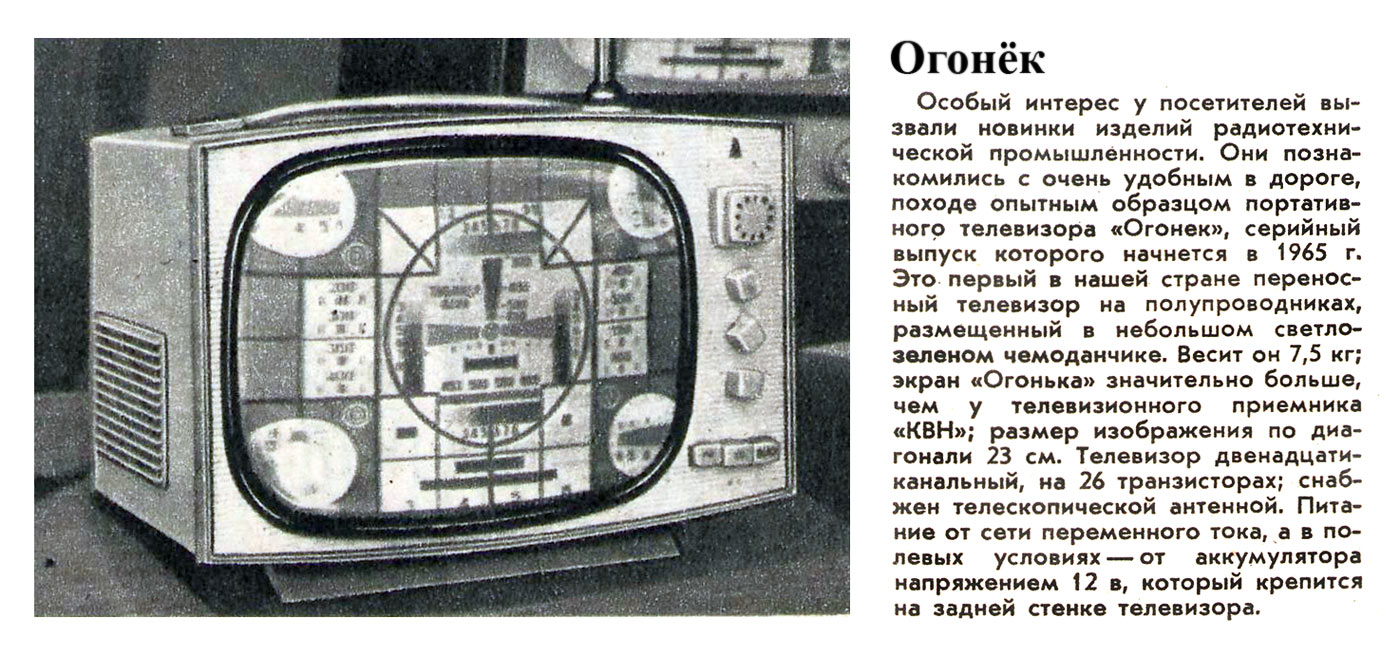 Огонёк

Особый интерес у посетителей вызвали новинки изделий радиотехнической промышленности. Они познакомились с очень удобным в дороге, походе опытным образцом портативного телевизора «Огонек», серийный выпуск которого начнется в 1965 г. Это первый в нашей стране переносный телевизор на полупроводниках, размещенный в небольшом светлозеленом чемоданчике. Весит он 7,5 кг; экран «Огонька» значительно больше, чем у телевизионного приемника «КВН»; размер изображения по диагонали 23 см. Телевизор двенадцатиканальный, на 26 транзисторах; снабжен телескопической антенной. Питание от сети переменного тока, а в полевых условиях — от аккумулятора напряжением 12 в, который крепится на задней стенке телевизора.